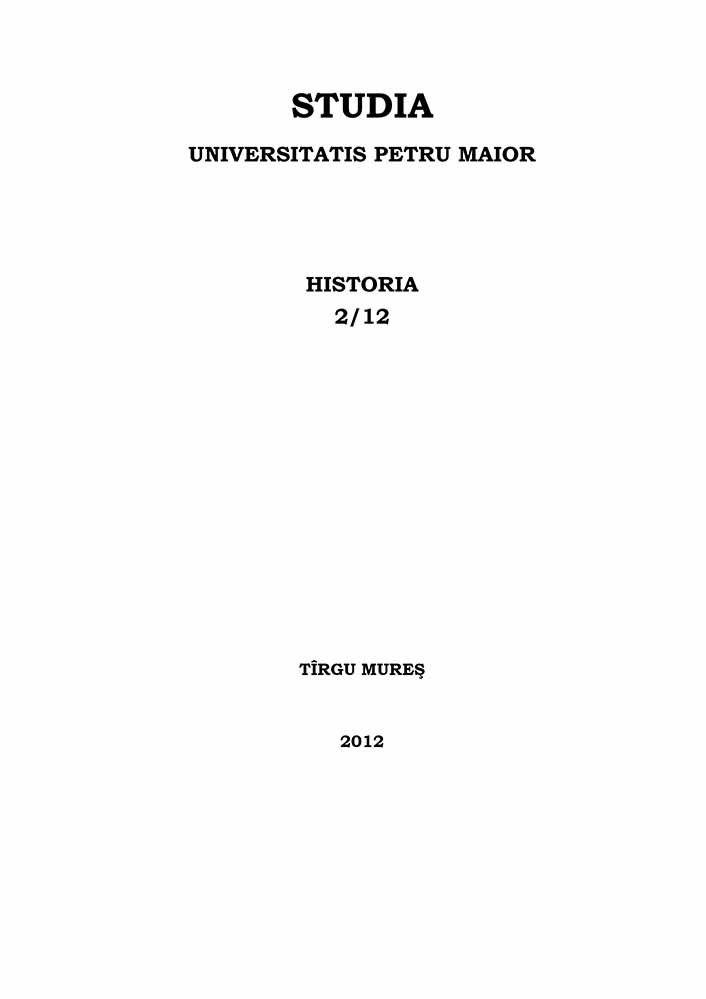 STUDIA

UNIVERSITATIS PETRU MAIOR

HISTORIA
2/12

TÎRGU MUREŞ

2012